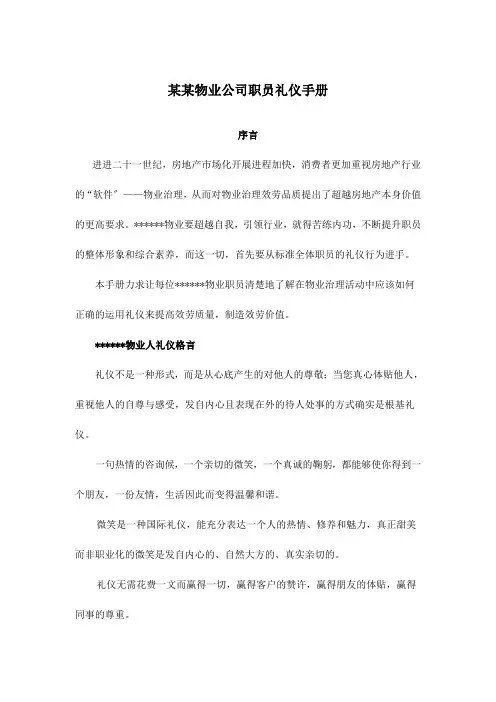 某某物业公司职员礼仪手册

序言

进进二十一世纪，房地产市场化开展进程加快，消费者更加重视房地产行业的“软件”——物业治理，从而对物业治理效劳品质提出了超越房地产本身价值的更高要求。******物业要超越自我，引领行业，就得苦练内功，不断提升职员的整体形象和综合素养，而这一切，首先要从标准全体职员的礼仪行为进手。

本手册力求让每位******物业职员清楚地了解在物业治理活动中应该如何正确的运用礼仪来提高效劳质量，制造效劳价值。

******物业人礼仪格言

礼仪不是一种形式，而是从心底产生的对他人的尊敬；当您真心体贴他人，重视他人的自尊与感受，发自内心且表现在外的待人处事的方式确实是根基礼仪。

一句热情的咨询候，一个亲切的微笑，一个真诚的鞠躬，都能够使你得到一个朋友，一份友情，生活因此而变得温馨和谐。

微笑是一种国际礼仪，能充分表达一个人的热情、修养和魅力，真正甜美而非职业化的微笑是发自内心的、自然大方的、真实亲切的。

礼仪无需花费一文而赢得一切，赢得客户的赞许，赢得朋友的体贴，赢得同事的尊重。